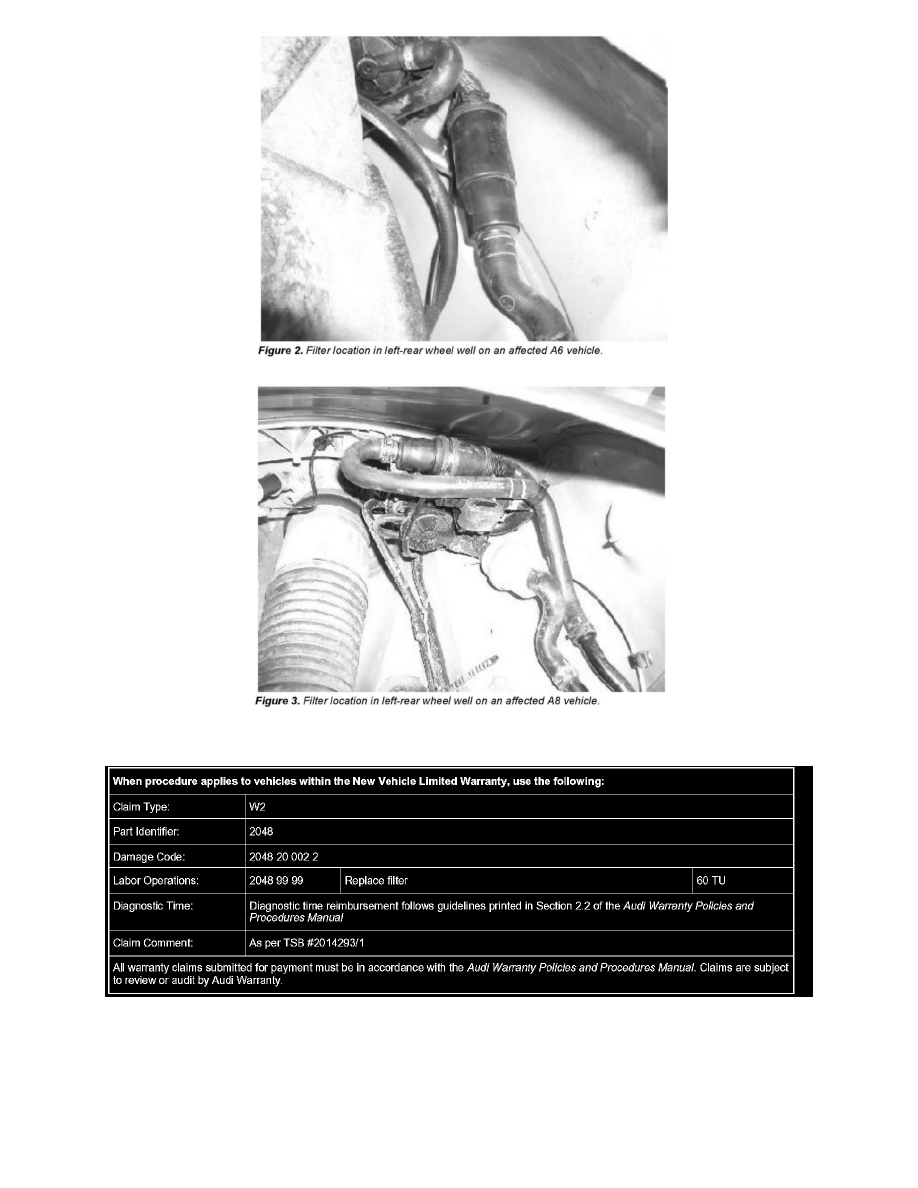 Figure 2. Filter location in left-rear wheel well on an affected A6 vehicle.

Figure 3. Filter location in left-rear wheel well on an affected A8 vehicle.

| When procedure applies to vehicles within the New Vehicle Limited Warranty, use the following: | | | |
|---|---|---|---|
| Claim Type: | W2 | | |
| Part Identifier: | 2048 | | |
| Damage Code: | 2048 20 002 2 | | |
| Labor Operations: | 2048 99 99 | Replace filter | 60 TU |
| Diagnostic Time: | Diagnostic time reimbursement follows guidelines printed in Section 2.2 of the Audi Warranty Policies and Procedures Manual | | |
| Claim Comment: | As per TSB #2014293/1 | | |
| All warranty claims submitted for payment must be in accordance with the Audi Warranty Policies and Procedures Manual. Claims are subject to review or audit by Audi Warranty. | | | |